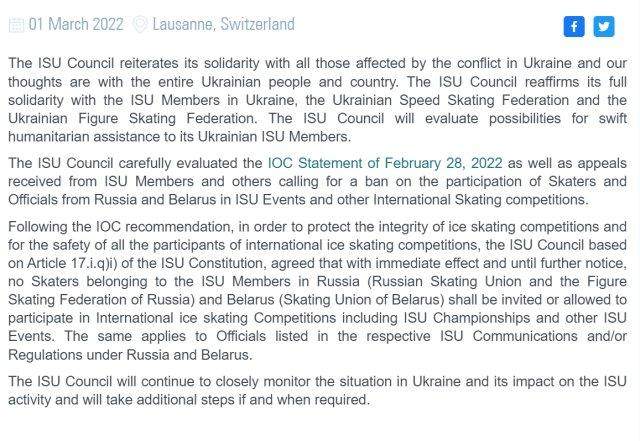 01 March 2022 Lausanne, Switzerland

The ISU Council reiterates its solidarity with all those affected by the conflict in Ukraine and our thoughts are with the entire Ukrainian people and country. The ISU Council reaffirms its full solidarity with the ISU Members in Ukraine, the Ukrainian Speed Skating Federation and the Ukrainian Figure Skating Federation. The ISU Council will evaluate possibilities for swift humanitarian assistance to its Ukrainian ISU Members.

The ISU Council carefully evaluated the IOC Statement of February 28, 2022 as well as appeals received from ISU Members and others calling for a ban on the participation of Skaters and Officials from Russia and Belarus in ISU Events and other International Skating competitions.

Following the IOC recommendation, in order to protect the integrity of ice skating competitions and for the safety of all the participants of international ice skating competitions, the ISU Council based on Article 17.i.q)i) of the ISU Constitution, agreed that with immediate effect and until further notice, no Skaters belonging to the ISU Members in Russia (Russian Skating Union and the Figure Skating Federation of Russia) and Belarus (Skating Union of Belarus) shall be invited or allowed to participate in International ice skating Competitions including ISU Championships and other ISU Events. The same applies to Officials listed in the respective ISU Communications and/or Regulations under Russia and Belarus.

The ISU Council will continue to closely monitor the situation in Ukraine and its impact on the ISU activity and will take additional steps if and when required.